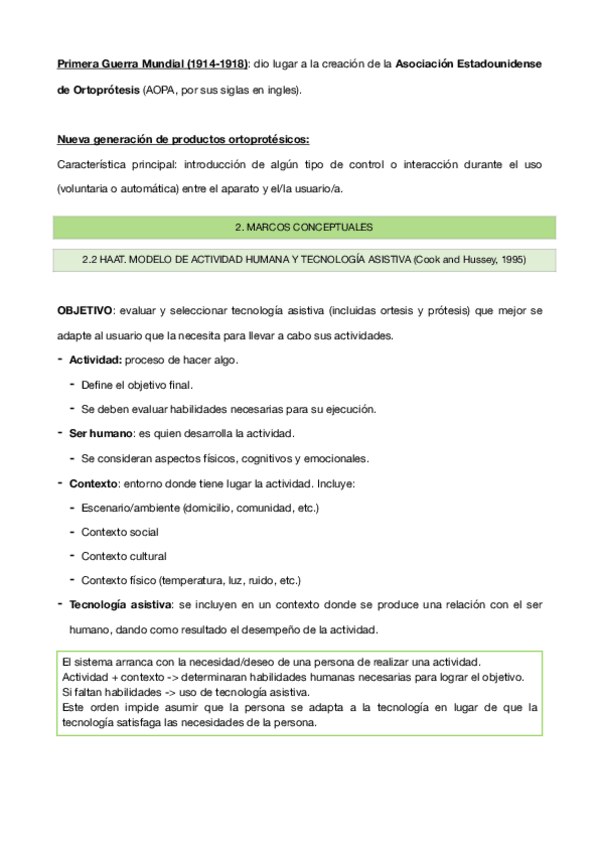 Primera Guerra Mundial (1914-1918): dio lugar a la creación de la Asociación Estadounidense de Ortoprótesis (AOPA, por sus siglas en ingles).

Nueva generación de productos ortoprotésicos:

Característica principal: introducción de algún tipo de control o interacción durante el uso (voluntaria o automática) entre el aparato y el/la usuario/a.

2. MARCOS CONCEPTUALES

2.2 HAAT. MODELO DE ACTIVIDAD HUMANA Y TECNOLOGÍA ASISTIVA (Cook and Hussey, 1995)

OBJETIVO: evaluar y seleccionar tecnología asistiva (incluidas ortesis y prótesis) que mejor se adapte al usuario que la necesita para llevar a cabo sus actividades.

- Actividad: proceso de hacer algo.
  - Define el objetivo final.
  - Se deben evaluar habilidades necesarias para su ejecución.
- Ser humano: es quien desarrolla la actividad.
  - Se consideran aspectos físicos, cognitivos y emocionales.
- Contexto: entorno donde tiene lugar la actividad. Incluye:
  - Escenario/ambiente (domicilio, comunidad, etc.)
  - Contexto social
  - Contexto cultural
  - Contexto físico (temperatura, luz, ruido, etc.)
- Tecnología asistiva: se incluyen en un contexto donde se produce una relación con el ser humano, dando como resultado el desempeño de la actividad.

El sistema arranca con la necesidad/deseo de una persona de realizar una actividad.
Actividad + contexto -> determinaran habilidades humanas necesarias para lograr el objetivo.
Si faltan habilidades -> uso de tecnología asistiva.
Este orden impide asumir que la persona se adapta a la tecnología en lugar de que la tecnología satisfaga las necesidades de la persona.